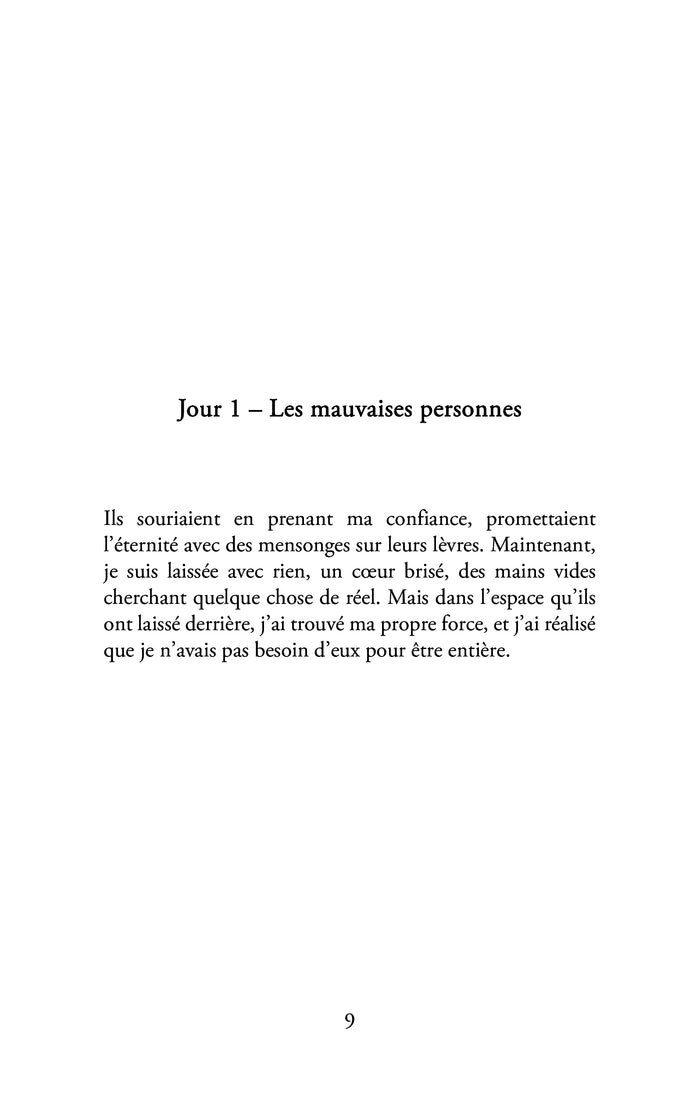 Jour 1 – Les mauvaises personnes

Ils souriaient en prenant ma confiance, promettaient l’éternité avec des mensonges sur leurs lèvres. Maintenant, je suis laissée avec rien, un cœur brisé, des mains vides cherchant quelque chose de réel. Mais dans l’espace qu’ils ont laissé derrière, j’ai trouvé ma propre force, et j’ai réalisé que je n’avais pas besoin d’eux pour être entière.

9